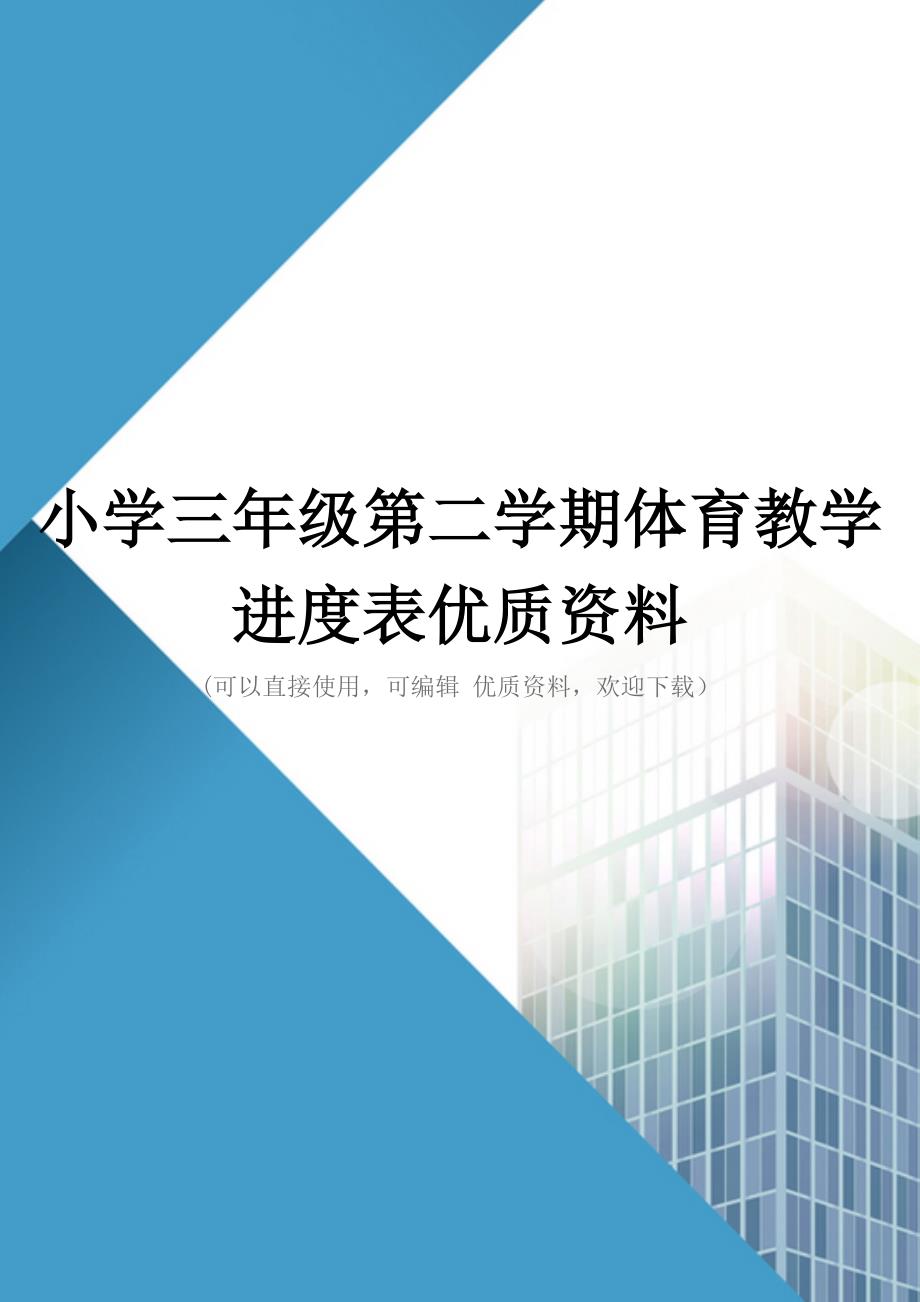 小学三年级第二学期体育教学进度表优质资料

（可以直接使用，可编辑 优质资料，欢迎下载）